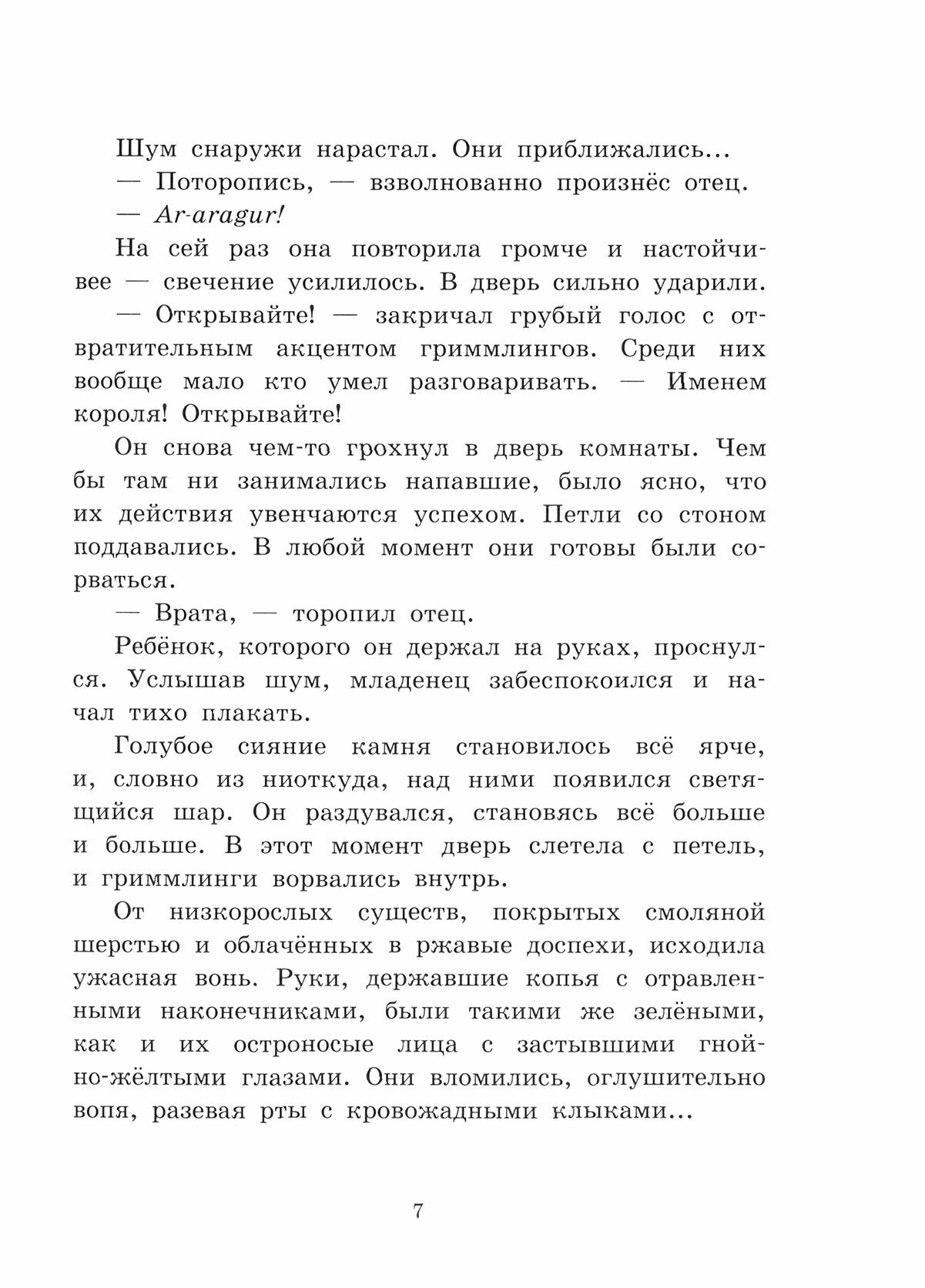 Шум снаружи нарастал. Они приближались...

— Поторопись, — взволнованно произнёс отец.

— Ar-aragur!

На сей раз она повторила громче и настойчивее — свечение усилилось. В дверь сильно ударили.

— Открывайте! — закричал грубый голос с отвратительным акцентом гриммлингов. Среди них вообще мало кто умел разговаривать. — Именем короля! Открывайте!

Он снова чем-то грохнул в дверь комнаты. Чем бы там ни занимались напавшие, было ясно, что их действия увенчаются успехом. Петли со стоном поддавались. В любой момент они готовы были сорваться.

— Врата, — торопил отец.

Ребёнок, которого он держал на руках, проснулся. Услышав шум, младенец забеспокоился и начал тихо плакать.

Голубое сияние камня становилось всё ярче, и, словно из ниоткуда, над ними появился светящийся шар. Он раздувался, становясь всё больше и больше. В этот момент дверь слетела с петель, и гриммлинги ворвались внутрь.

От низкорослых существ, покрытых смоляной шерстью и облачённых в ржавые доспехи, исходила ужасная вонь. Руки, державшие копья с отравленными наконечниками, были такими же зелёными, как и их остроносые лица с застывшими гнойно-жёлтыми глазами. Они вломились, оглушительно вопя, разевая рты с кровожадными клыками...

7